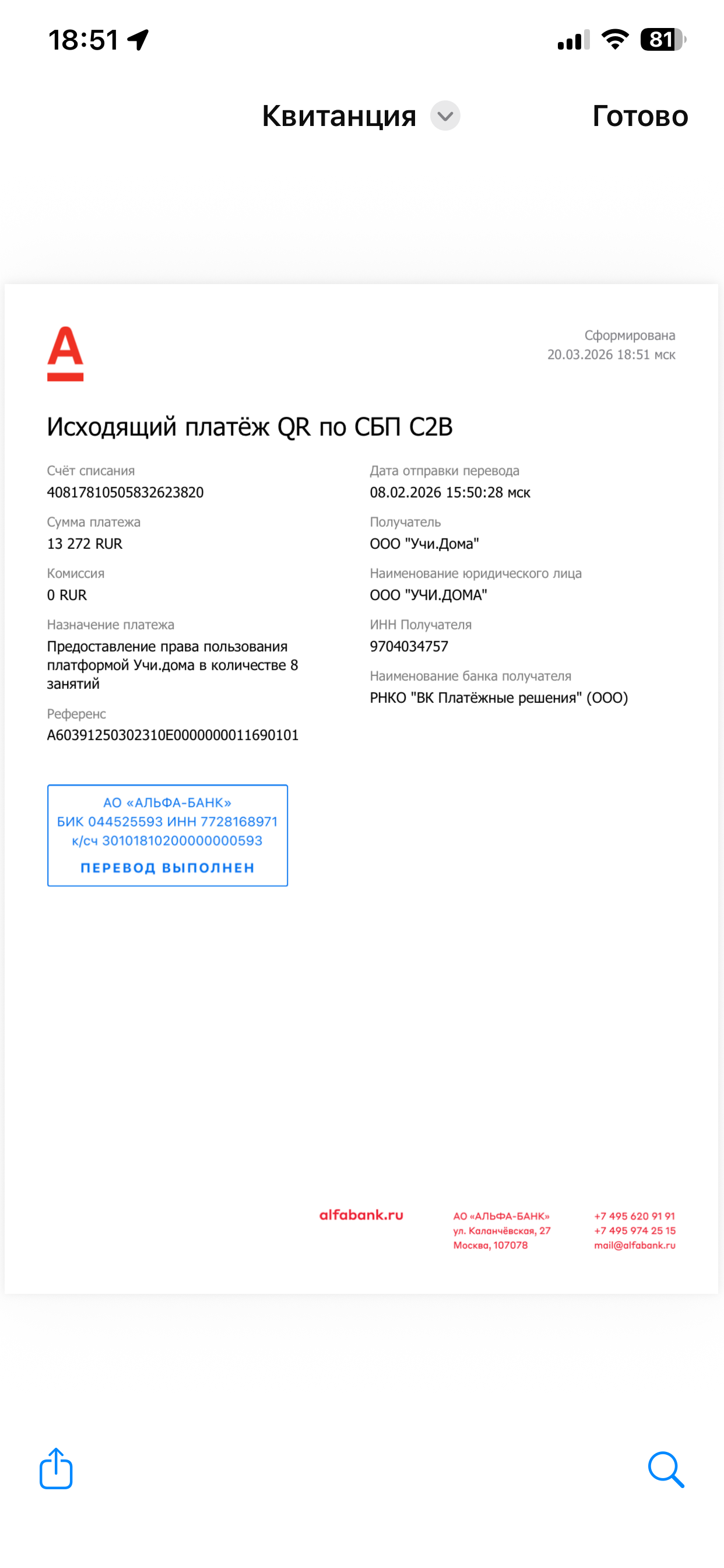 18:51

81

Квитанция

Готово

Сформирована
20.03.2026 18:51 мск

Исходящий платёж QR по СБП C2B

Счёт списания
40817810505832623820

Сумма платежа
13 272 RUR

Комиссия
0 RUR

Назначение платежа
Предоставление права пользования платформой Учи.дома в количестве 8 занятий

Референс
A60391250302310E0000000011690101

Дата отправки перевода
08.02.2026 15:50:28 мск

Получатель
ООО "Учи.Дома"

Наименование юридического лица
ООО "УЧИ.ДОМА"

ИНН Получателя
9704034757

Наименование банка получателя
РНКО "ВК Платёжные решения" (ООО)

АО «АЛЬФА-БАНК»
БИК 044525593 ИНН 7728168971
к/сч 30101810200000000593
ПЕРЕВОД ВЫПОЛНЕН

alfabank.ru

АО «АЛЬФА-БАНК»
ул. Каланчёвская, 27
Москва, 107078

+7 495 620 91 91
+7 495 974 25 15
mail@alfabank.ru